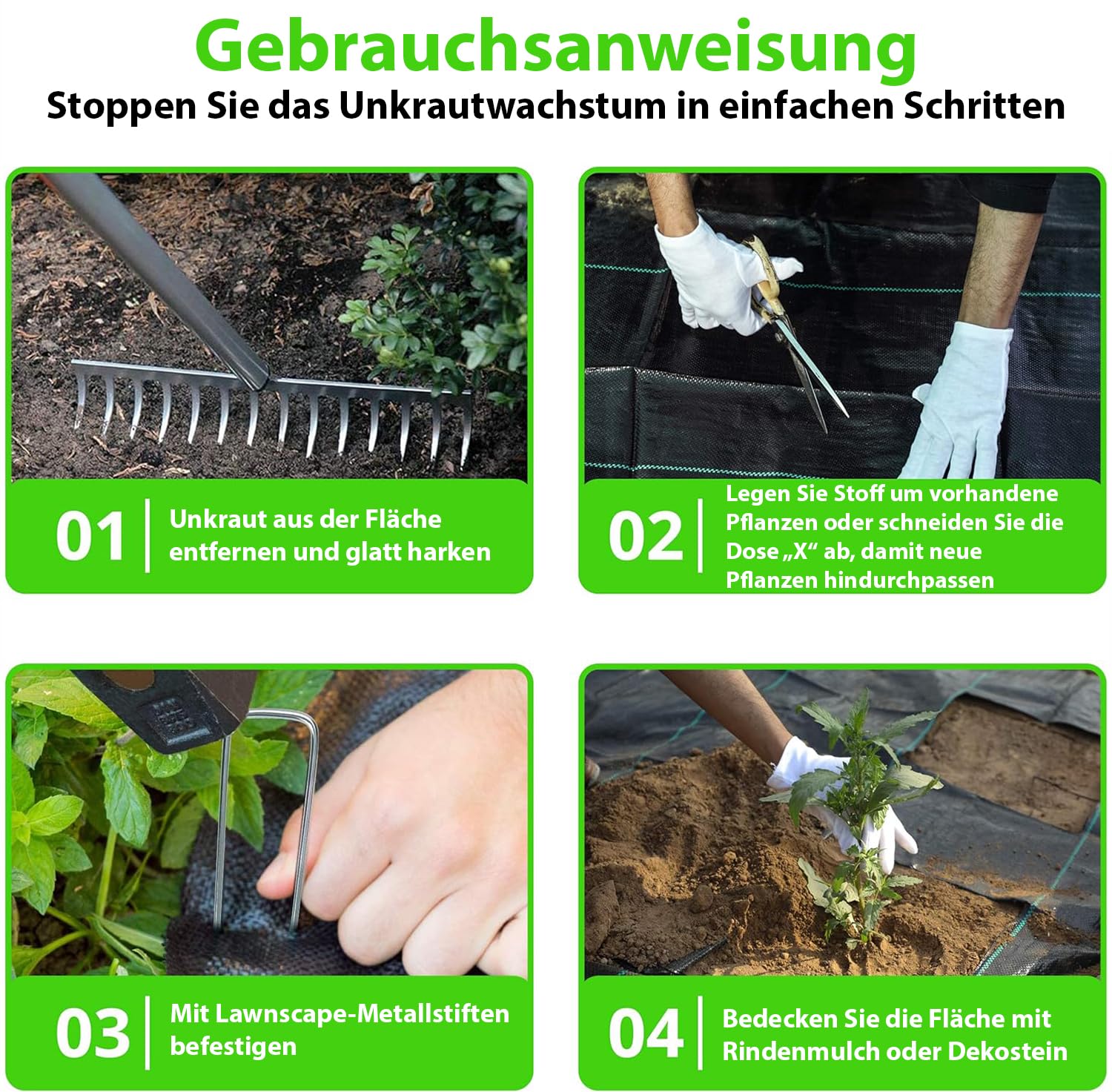 Gebrauchsanweisung
Stoppen Sie das Unkrautwachstum in einfachen Schritten

01 Unkraut aus der Fläche entfernen und glatt harken

02 Legen Sie Stoff um vorhandene Pflanzen oder schneiden Sie die Dose „X“ ab, damit neue Pflanzen hindurchpassen

03 Mit Lawnscape-Metallstiften befestigen

04 Bedecken Sie die Fläche mit Rindenmulch oder Dekostein